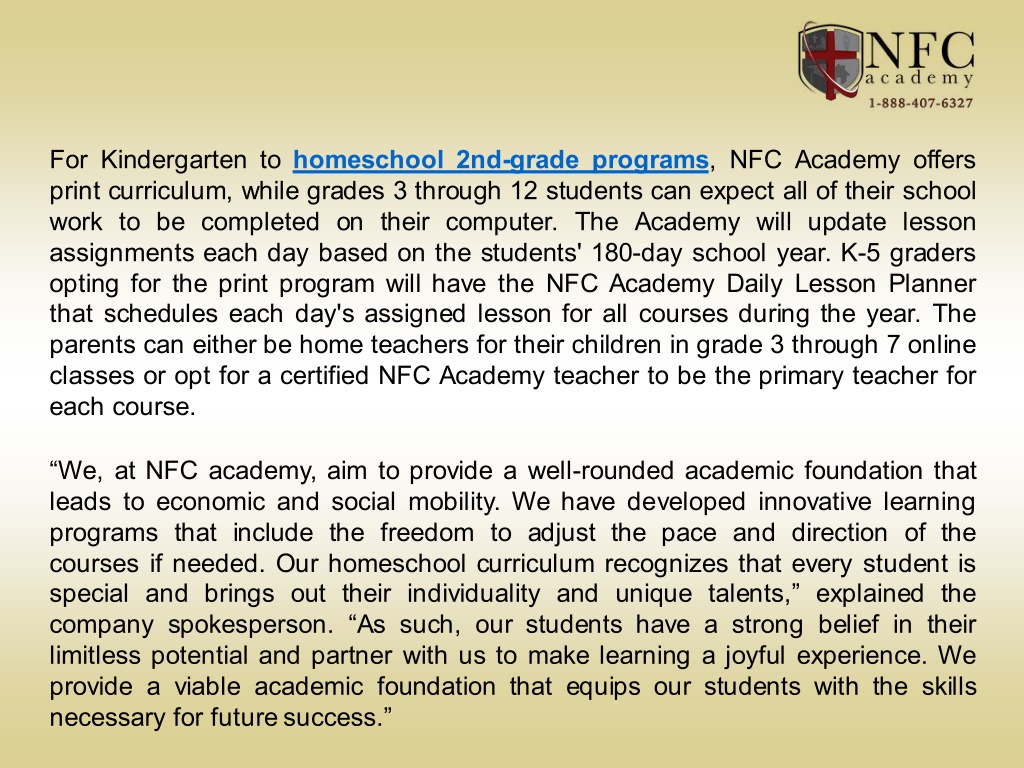 NFC academy
1-888-407-6327

For Kindergarten to homeschool 2nd-grade programs, NFC Academy offers print curriculum, while grades 3 through 12 students can expect all of their school work to be completed on their computer. The Academy will update lesson assignments each day based on the students' 180-day school year. K-5 graders opting for the print program will have the NFC Academy Daily Lesson Planner that schedules each day's assigned lesson for all courses during the year. The parents can either be home teachers for their children in grade 3 through 7 online classes or opt for a certified NFC Academy teacher to be the primary teacher for each course.

“We, at NFC academy, aim to provide a well-rounded academic foundation that leads to economic and social mobility. We have developed innovative learning programs that include the freedom to adjust the pace and direction of the courses if needed. Our homeschool curriculum recognizes that every student is special and brings out their individuality and unique talents,” explained the company spokesperson. “As such, our students have a strong belief in their limitless potential and partner with us to make learning a joyful experience. We provide a viable academic foundation that equips our students with the skills necessary for future success.”